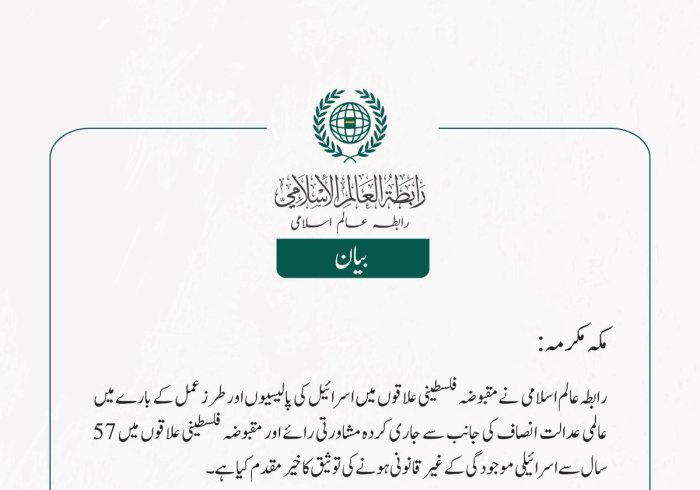 رابطة العالم الإسلامي
رابطہ عالم اسلامی

بیان

مکہ مکرمہ:

رابطہ عالم اسلامی نے مقبوضہ فلسطینی علاقوں میں اسرائیل کی پالیسیوں اور طرز عمل کے بارے میں عالمی عدالت انصاف کی جانب سے جاری کردہ مشاورتی رائے اور مقبوضہ فلسطینی علاقوں میں 57 سال سے اسرائیلی موجودگی کے غیر قانونی ہونے کی توثیق کا خیر مقدم کیا ہے۔